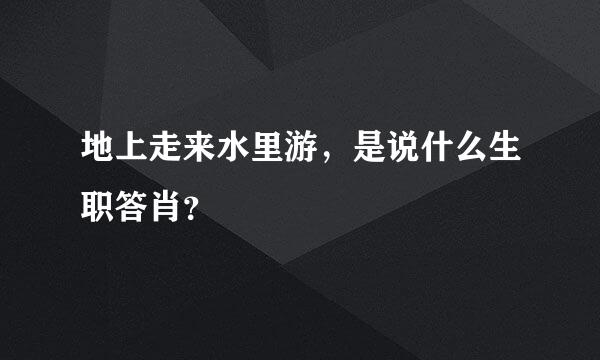 地上走来水里游，是说什么生职答肖？